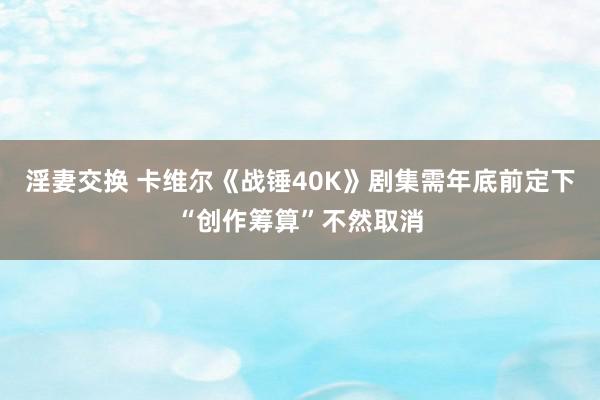 淫妻交换 卡维尔《战锤40K》剧集需年底前定下“创作筹算”不然取消